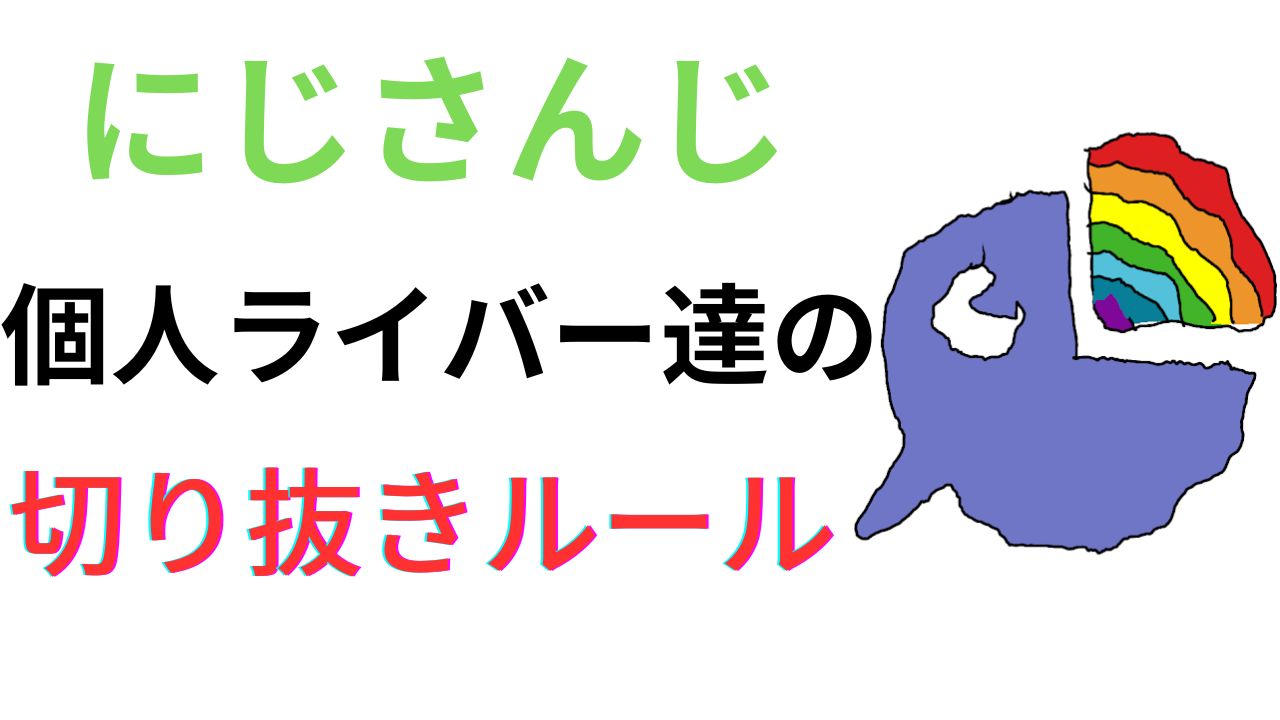 にじさんじ

個人ライバー達の

切り抜きルール